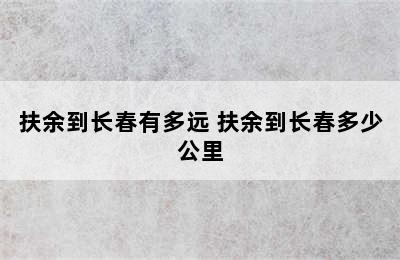 扶余到长春有多远 扶余到长春多少公里